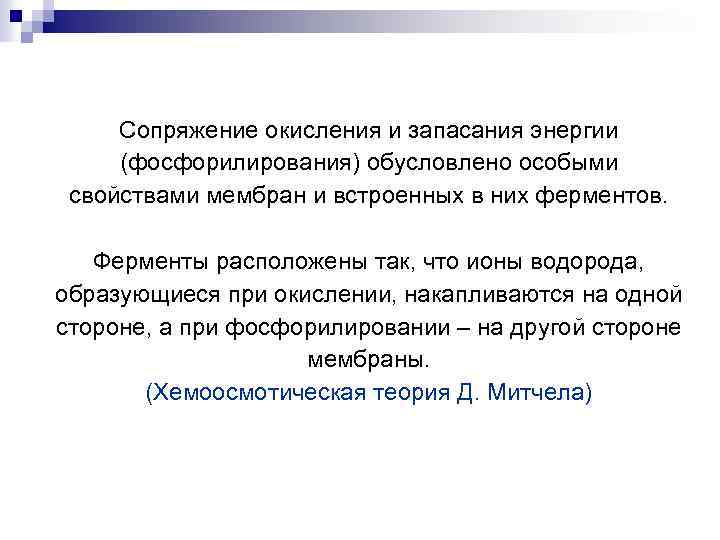 Сопряжение окисления и запасания энергии (фосфорилирования) обусловлено особыми свойствами мембран и встроенных в них ферментов.

Ферменты расположены так, что ионы водорода, образующиеся при окислении, накапливаются на одной стороне, а при фосфорилировании – на другой стороне мембраны.
(Хемоосмотическая теория Д. Митчела)